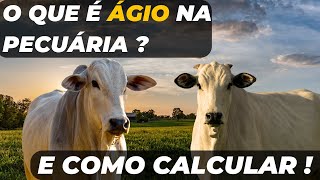 O QUE É ÁGIO NA PECUÁRIA ?

E COMO CALCULAR !